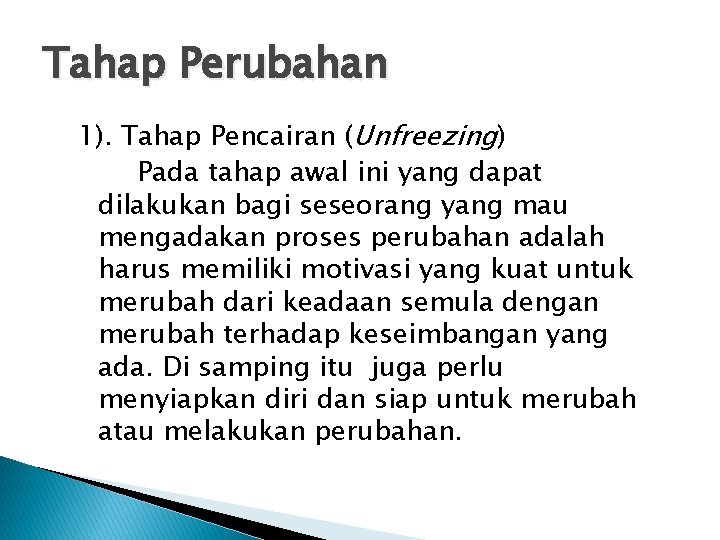 Tahap Perubahan

1). Tahap Pencairan (Unfreezing)

Pada tahap awal ini yang dapat dilakukan bagi seseorang yang mau mengadakan proses perubahan adalah harus memiliki motivasi yang kuat untuk merubah dari keadaan semula dengan merubah terhadap keseimbangan yang ada. Di samping itu juga perlu menyiapkan diri dan siap untuk merubah atau melakukan perubahan.